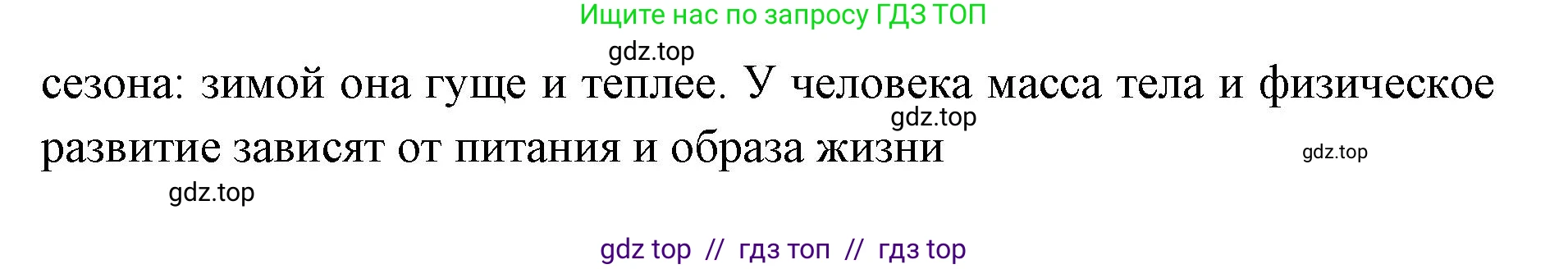 Ищите нас по запросу ГДЗ ТОП

gdz.top

сезона: зимой она гуще и теплее. У человека масса тела и физическое развитие зависят от питания и образа жизни

gdz.top

gdz.top

gdz.top

gdz top // гдз топ // гдз top